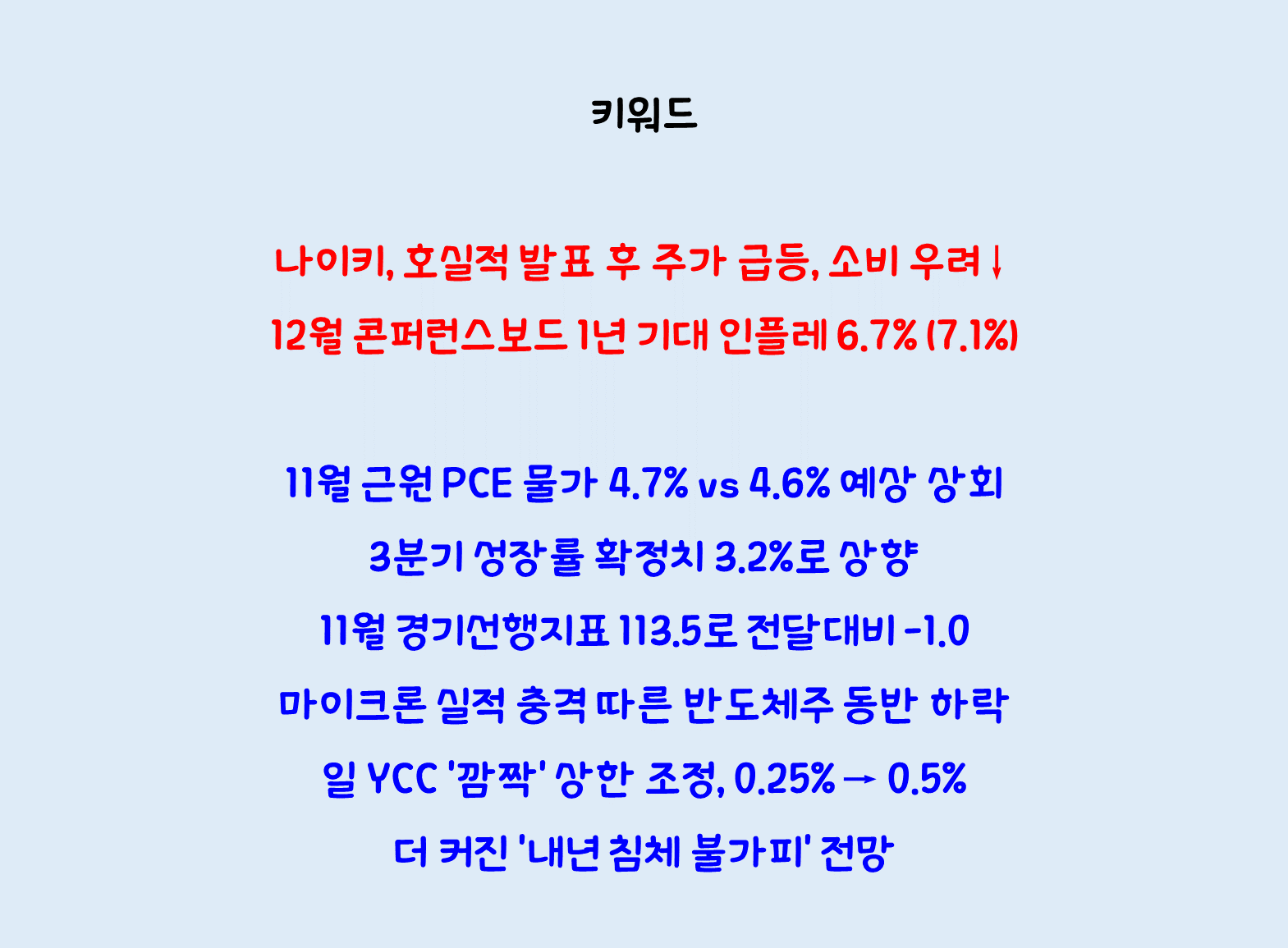 키워드

나이키, 호실적 발표 후 주가 급등, 소비 우려↓

12월 콘퍼런스보드 1년 기대 인플레 6.7% (7.1%)

11월 근원 PCE 물가 4.7% vs 4.6% 예상 상회

3분기 성장률 확정치 3.2%로 상향

11월 경기선행지표 113.5로 전달대비 -1.0

마이크론 실적 충격 따른 반도체주 동반 하락

일 YCC '깜짝' 상한 조정, 0.25% → 0.5%

더 커진 '내년 침체 불가피' 전망